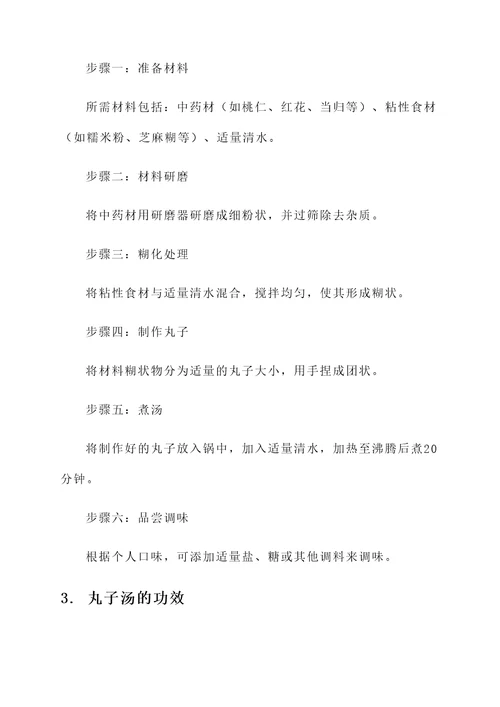 步骤一：准备材料

所需材料包括：中药材（如桃仁、红花、当归等）、粘性食材（如糯米粉、芝麻糊等）、适量清水。

步骤二：材料研磨

将中药材用研磨器研磨成细粉状，并过筛除去杂质。

步骤三：糊化处理

将粘性食材与适量清水混合，搅拌均匀，使其形成糊状。

步骤四：制作丸子

将材料糊状物分为适量的丸子大小，用手捏成团状。

步骤五：煮汤

将制作好的丸子放入锅中，加入适量清水，加热至沸腾后煮20分钟。

步骤六：品尝调味

根据个人口味，可添加适量盐、糖或其他调料来调味。

3. 丸子汤的功效